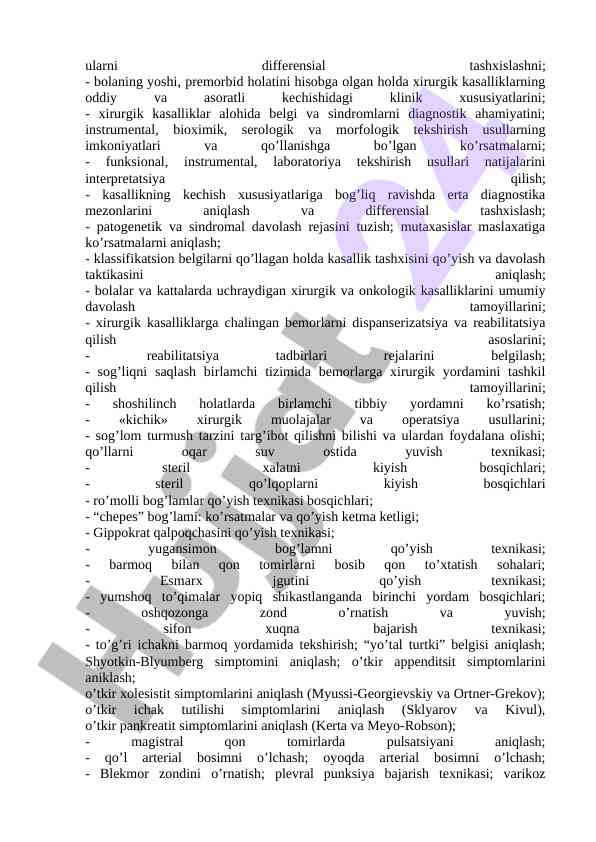 ularni differensial tashxislashni;
- bolaning yoshi, premorbid holatini hisobga olgan holda xirurgik kasalliklarning oddiy va asoratli kechishidagi klinik xususiyatlarini;
- xirurgik kasalliklar alohida belgi va sindromlarni diagnostik ahamiyatini; instrumental, bioximik, serologik va morfologik tekshirish usullarning imkoniyatlari va qo'llanishga bo'lgan ko'rsatmalarni;
- funksional, instrumental, laboratoriya tekshirish usullari natijalarini interpretatsiya qilish;
- kasallikning kechish xususiyatlariga bog'liq ravishda erta diagnostika mezonlarini aniqlash va differensial tashxislash;
- patogenetik va sindromal davolash rejasini tuzish; mutaxasislar maslaxatiga ko'rsatmalarni aniqlash;
- klassifikatsion belgilarni qo'llagan holda kasallik tashxisini qo'yish va davolash taktikasini aniqlash;
- bolalar va kattalarda uchraydigan xirurgik va onkologik kasalliklarini umumiy davolash tamoyillarini;
- xirurgik kasalliklarga chalingan bemorlarni dispanserizatsiya va reabilitatsiya qilish asoslarini;
- reabilitatsiya tadbirlari rejalarini belgilash;
- sog'liqni saqlash birlamchi tizimida bemorlarga xirurgik yordamini tashkil qilish tamoyillarini;
- shoshilinch holatlarda birlamchi tibbiy yordamni ko'rsatish;
- «kichik» xirurgik muolajalar va operatsiya usullarini;
- sog'lom turmush tarzini targ'ibot qilishni bilishi va ulardan foydalana olishi; qo'llarni oqar suv ostida yuvish texnikasi;
- steril xalatni kiyish bosqichlari;
- steril qo'lqoplarni kiyish bosqichlari
- ro'molli bog'lamlar qo'yish texnikasi bosqichlari;
- "chepes" bog'lami: ko'rsatmalar va qo'yish ketma ketligi;
- Gippokrat qalpoqchasini qo'yish texnikasi;
- yugansimon bog'lamni qo'yish texnikasi;
- barmoq bilan qon tomirlarni bosib qon to'xtatish sohalari;
- Esmarx jgutini qo'yish texnikasi;
- yumshoq to'qimalar yopiq shikastlanganda birinchi yordam bosqichlari;
- oshqozonga zond o'rnatish va yuvish;
- sifon xuqna bajarish texnikasi;
- to'g'ri ichakni barmoq yordamida tekshirish; "yo'tal turtki" belgisi aniqlash; Shyotkin-Blyumberg simptomini aniqlash; o'tkir appenditsit simptomlarini aniklash;
o'tkir xolesistit simptomlarini aniqlash (Myussi-Georgievskiy va Ortner-Grekov); o'tkir ichak tutilishi simptomlarini aniqlash (Sklyarov va Kivul), o'tkir pankreatit simptomlarini aniqlash (Kerta va Meyo-Robson);
- magistral qon tomirlarda pulsatsiyani aniqlash;
- qo'l arterial bosimni o'lchash; oyoqda arterial bosimni o'lchash;
- Blekmor zondini o'rnatish; plevral punksiya bajarish texnikasi; varikoz